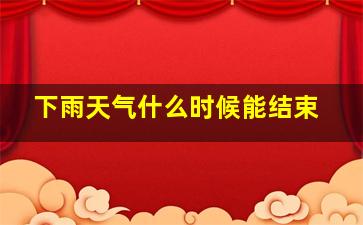 下雨天气什么时候能结束